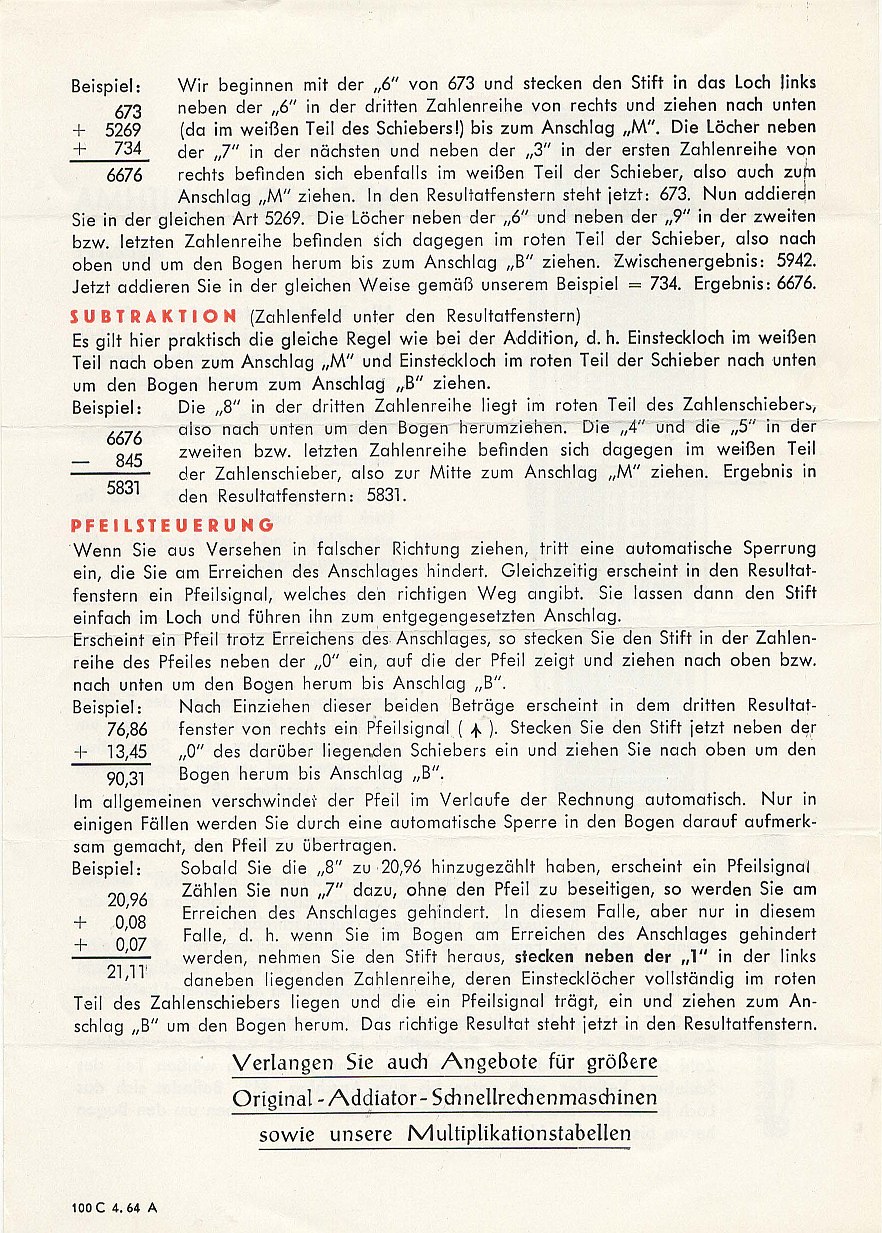 Beispiel:
673
+ 5269
+ 734
6676

Wir beginnen mit der „6" von 673 und stecken den Stift in das Loch links neben der „6" in der dritten Zahlenreihe von rechts und ziehen nach unten (da im weißen Teil des Schiebers!) bis zum Anschlag „M". Die Löcher neben der „7" in der nächsten und neben der „3" in der ersten Zahlenreihe von rechts befinden sich ebenfalls im weißen Teil der Schieber, also auch zum Anschlag „M" ziehen. In den Resultatfenstern steht jetzt: 673. Nun addieren Sie in der gleichen Art 5269. Die Löcher neben der „6" und neben der „9" in der zweiten bzw. letzten Zahlenreihe befinden sich dagegen im roten Teil der Schieber, also nach oben und um den Bogen herum bis zum Anschlag „B" ziehen. Zwischenergebnis: 5942. Jetzt addieren Sie in der gleichen Weise gemäß unserem Beispiel = 734. Ergebnis: 6676.

SUBTRAKTION (Zahlenfeld unter den Resultatfenstern)
Es gilt hier praktisch die gleiche Regel wie bei der Addition, d. h. Einsteckloch im weißen Teil nach oben zum Anschlag „M" und Einsteckloch im roten Teil der Schieber nach unten um den Bogen herum zum Anschlag „B" ziehen.

Beispiel:
6676
— 845
5831

Die „8" in der dritten Zahlenreihe liegt im roten Teil des Zahlenschiebers, also nach unten um den Bogen herumziehen. Die „4" und die „5" in der zweiten bzw. letzten Zahlenreihe befinden sich dagegen im weißen Teil der Zahlenschieber, also zur Mitte zum Anschlag „M" ziehen. Ergebnis in den Resultatfenstern: 5831.

PFEILSTEUERUNG
Wenn Sie aus Versehen in falscher Richtung ziehen, tritt eine automatische Sperrung ein, die Sie am Erreichen des Anschlages hindert. Gleichzeitig erscheint in den Resultatfenstern ein Pfeilsignal, welches den richtigen Weg angibt. Sie lassen dann den Stift einfach im Loch und führen ihn zum entgegengesetzten Anschlag.
Erscheint ein Pfeil trotz Erreichens des Anschlages, so stecken Sie den Stift in der Zahlenreihe des Pfeiles neben der „0" ein, auf die der Pfeil zeigt und ziehen nach oben bzw. nach unten um den Bogen herum bis Anschlag „B".

Beispiel:
76,86
+ 13,45
90,31

Nach Einziehen dieser beiden Beträge erscheint in dem dritten Resultatfenster von rechts ein Pfeilsignal ( ↑ ). Stecken Sie den Stift jetzt neben der „0" des darüber liegenden Schiebers ein und ziehen Sie nach oben um den Bogen herum bis Anschlag „B".
Im allgemeinen verschwindet der Pfeil im Verlaufe der Rechnung automatisch. Nur in einigen Fällen werden Sie durch eine automatische Sperre in den Bogen darauf aufmerksam gemacht, den Pfeil zu übertragen.

Beispiel:
20,96
+ 0,08
+ 0,07
21,11

Sobald Sie die „8" zu 20,96 hinzugezählt haben, erscheint ein Pfeilsignal Zählen Sie nun „7" dazu, ohne den Pfeil zu beseitigen, so werden Sie am Erreichen des Anschlages gehindert. In diesem Falle, aber nur in diesem Falle, d. h. wenn Sie im Bogen am Erreichen des Anschlages gehindert werden, nehmen Sie den Stift heraus, stecken neben der „1" in der links daneben liegenden Zahlenreihe, deren Einstecklöcher vollständig im roten Teil des Zahlenschiebers liegen und die ein Pfeilsignal trägt, ein und ziehen zum Anschlag „B" um den Bogen herum. Das richtige Resultat steht jetzt in den Resultatfenstern.

Verlangen Sie auch Angebote für größere
Original-Addiator-Schnellrechenmaschinen
sowie unsere Multiplikationstabellen

100 C 4. 64 A